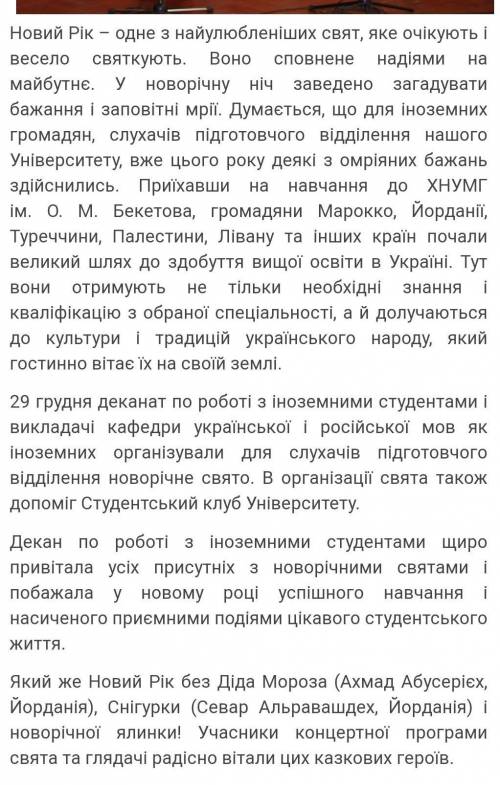 Новий Рік – одне з найулюбленіших свят, яке очікують і весело святкують. Воно сповнене надіями на майбутнє. У новорічну ніч заведено загадувати бажання і заповітні мрії. Думається, що для іноземних громадян, слухачів підготовчого відділення нашого Університету, вже цього року деякі з омріяних бажань здійснились. Приїхавши на навчання до ХНУМГ ім. О. М. Бекетова, громадяни Марокко, Йорданії, Туреччини, Палестини, Лівану та інших країн почали великий шлях до здобуття вищої освіти в Україні. Тут вони отримують не тільки необхідні знання і кваліфікацію з обраної спеціальності, а й долучаються до культури і традицій українського народу, який гостинно вітає їх на своїй землі.

29 грудня деканат по роботі з іноземними студентами і викладачі кафедри української і російської мов як іноземних організували для слухачів підготовчого відділення новорічне свято. В організації свята також допоміг Студентський клуб Університету.

Декан по роботі з іноземними студентами щиро привітала усіх присутніх з новорічними святами і побажала у новому році успішного навчання і насиченого приємними подіями цікавого студентського життя.

Який же Новий Рік без Діда Мороза (Ахмад Абусеріех, Йорданія), Снігурки (Севар Альравашдех, Йорданія) і новорічної ялинки! Учасники концертної програми свята та глядачі радісно вітали цих казкових героїв.